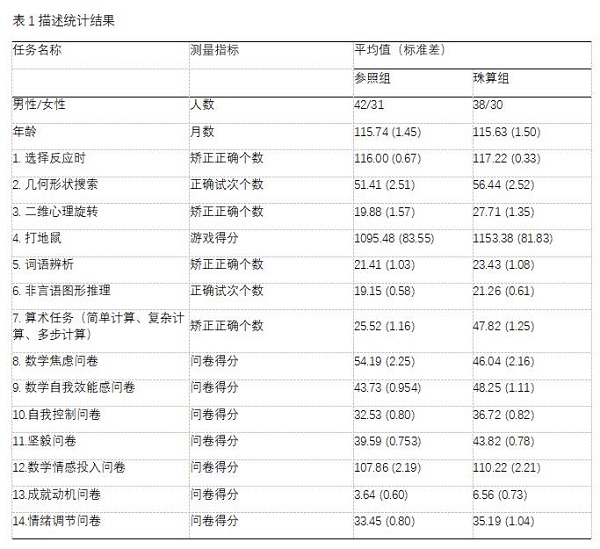 表 1 描述统计结果

| 任务名称 | 测量指标 | 平均值（标准差） | |
|---|---|---|---|
| | | 参照组 | 珠算组 |
| 男性/女性 | 人数 | 42/31 | 38/30 |
| 年龄 | 月数 | 115.74 (1.45) | 115.63 (1.50) |
| 1. 选择反应时 | 矫正正确个数 | 116.00 (0.67) | 117.22 (0.33) |
| 2. 几何形状搜索 | 正确试次个数 | 51.41 (2.51) | 56.44 (2.52) |
| 3. 二维心理旋转 | 矫正正确个数 | 19.88 (1.57) | 27.71 (1.35) |
| 4. 打地鼠 | 游戏得分 | 1095.48 (83.55) | 1153.38 (81.83) |
| 5. 词语辨析 | 矫正正确个数 | 21.41 (1.03) | 23.43 (1.08) |
| 6. 非言语图形推理 | 正确试次个数 | 19.15 (0.58) | 21.26 (0.61) |
| 7. 算术任务（简单计算、复杂计算、多步计算） | 矫正正确个数 | 25.52 (1.16) | 47.82 (1.25) |
| 8. 数学焦虑问卷 | 问卷得分 | 54.19 (2.25) | 46.04 (2.16) |
| 9. 数学自我效能感问卷 | 问卷得分 | 43.73 (0.954) | 48.25 (1.11) |
| 10.自我控制问卷 | 问卷得分 | 32.53 (0.80) | 36.72 (0.82) |
| 11.坚毅问卷 | 问卷得分 | 39.59 (0.753) | 43.82 (0.78) |
| 12.数学情感投入问卷 | 问卷得分 | 107.86 (2.19) | 110.22 (2.21) |
| 13.成就动机问卷 | 问卷得分 | 3.64 (0.60) | 6.56 (0.73) |
| 14.情绪调节问卷 | 问卷得分 | 33.45 (0.80) | 35.19 (1.04) |